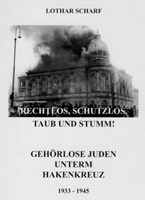 LOTHAR SCHARF

RECHTLOS, SCHUTZLOS, TAUB UND STUMM!

GEHÖRLOSE JUDEN UNTERM HAKENKREUZ

1933 - 1945